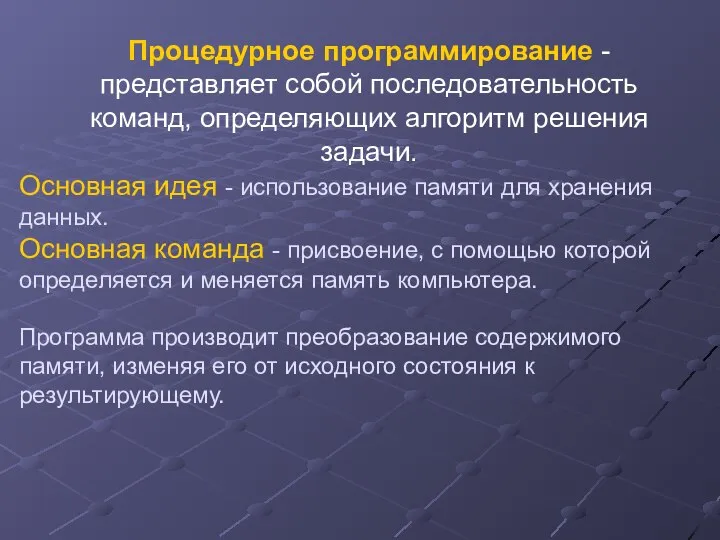 Процедурное программирование - представляет собой последовательность команд, определяющих алгоритм решения задачи.

Основная идея - использование памяти для хранения данных.

Основная команда - присвоение, с помощью которой определяется и меняется память компьютера.

Программа производит преобразование содержимого памяти, изменяя его от исходного состояния к результирующему.